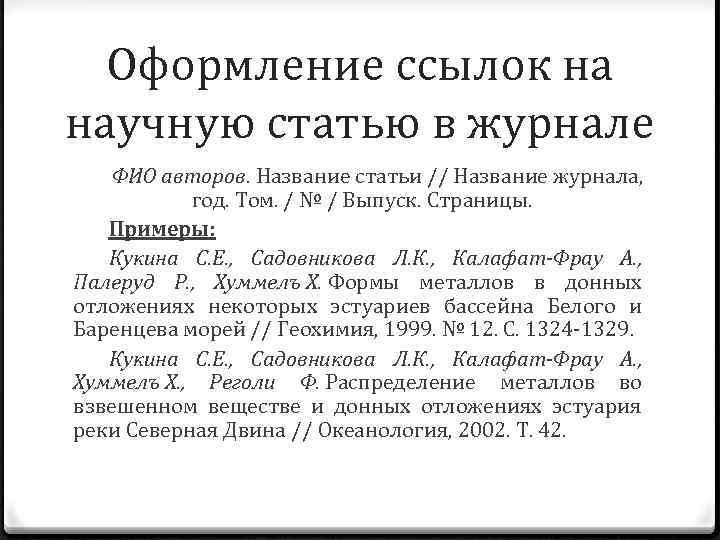 Оформление ссылок на научную статью в журнале

ФИО авторов. Название статьи // Название журнала, год. Том. / № / Выпуск. Страницы.

Примеры:

Кукина С.Е., Садовникова Л.К., Калафат-Фрау А., Палеруд Р., Хуммелъ Х. Формы металлов в донных отложениях некоторых эстуариев бассейна Белого и Баренцева морей // Геохимия, 1999. № 12. С. 1324-1329.

Кукина С.Е., Садовникова Л.К., Калафат-Фрау А., Хуммелъ Х., Реголи Ф. Распределение металлов во взвешенном веществе и донных отложениях эстуария реки Северная Двина // Океанология, 2002. Т. 42.